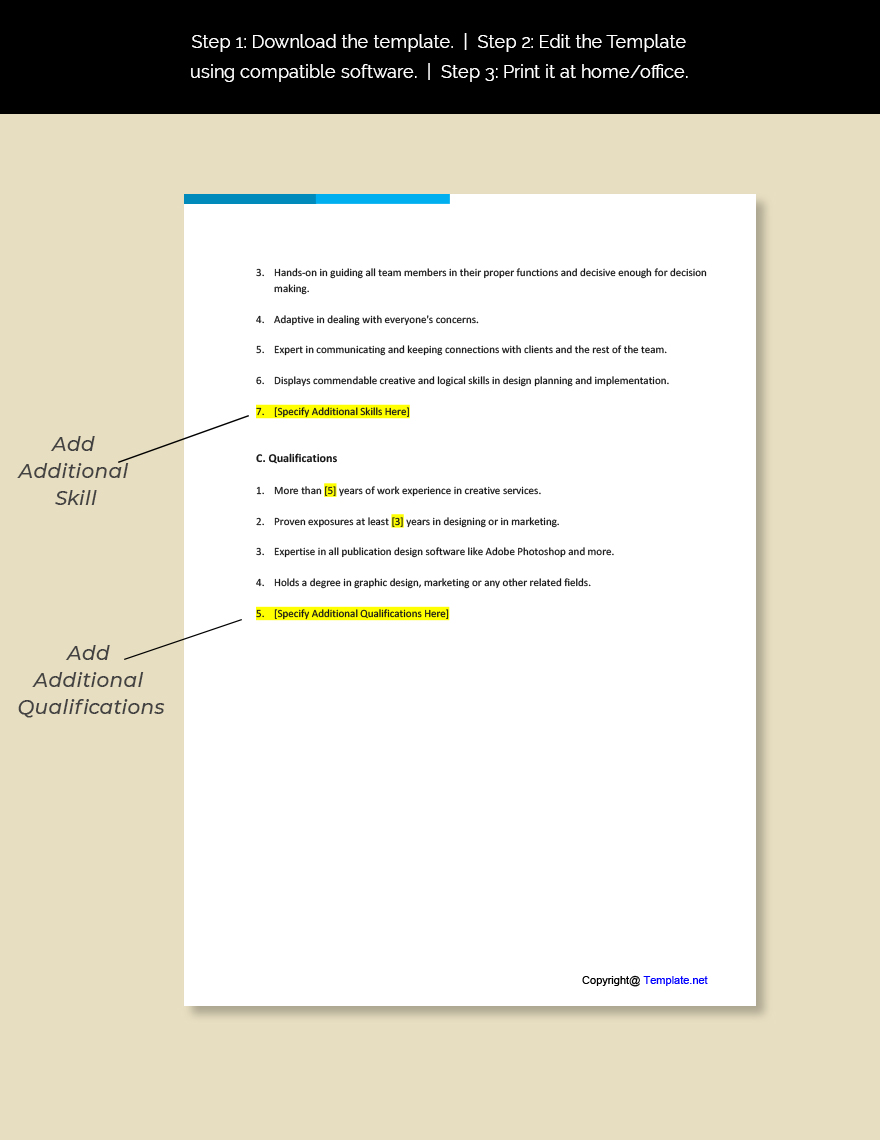 Step 1: Download the template. | Step 2: Edit the Template using compatible software. | Step 3: Print it at home/office.

3. Hands-on in guiding all team members in their proper functions and decisive enough for decision making.

4. Adaptive in dealing with everyone's concerns.

5. Expert in communicating and keeping connections with clients and the rest of the team.

6. Displays commendable creative and logical skills in design planning and implementation.

7. [Specify Additional Skills Here]

Add Additional Skill

C. Qualifications

1. More than [5] years of work experience in creative services.

2. Proven exposures at least [3] years in designing or in marketing.

3. Expertise in all publication design software like Adobe Photoshop and more.

4. Holds a degree in graphic design, marketing or any other related fields.

5. [Specify Additional Qualifications Here]

Add Additional Qualifications

Copyright@ Template.net